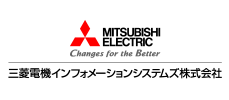 MITSUBISHI
ELECTRIC
Changes for the Better

三菱電機インフォメーションシステムズ株式会社